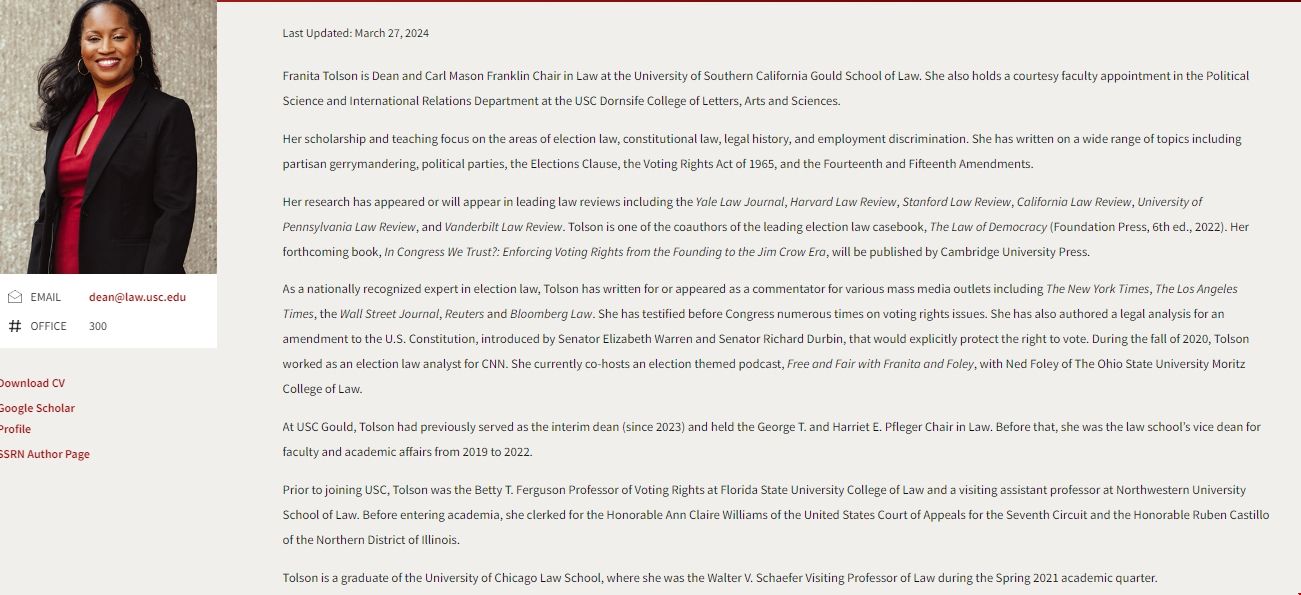 EMAIL dean@law.usc.edu

OFFICE 300

Download CV

Google Scholar Profile

SSRN Author Page

Last Updated: March 27, 2024

Franita Tolson is Dean and Carl Mason Franklin Chair in Law at the University of Southern California Gould School of Law. She also holds a courtesy faculty appointment in the Political Science and International Relations Department at the USC Dornsife College of Letters, Arts and Sciences.

Her scholarship and teaching focus on the areas of election law, constitutional law, legal history, and employment discrimination. She has written on a wide range of topics including partisan gerrymandering, political parties, the Elections Clause, the Voting Rights Act of 1965, and the Fourteenth and Fifteenth Amendments.

Her research has appeared or will appear in leading law reviews including the Yale Law Journal, Harvard Law Review, Stanford Law Review, California Law Review, University of Pennsylvania Law Review, and Vanderbilt Law Review. Tolson is one of the coauthors of the leading election law casebook, The Law of Democracy (Foundation Press, 6th ed., 2022). Her forthcoming book, In Congress We Trust?: Enforcing Voting Rights from the Founding to the Jim Crow Era, will be published by Cambridge University Press.

As a nationally recognized expert in election law, Tolson has written for or appeared as a commentator for various mass media outlets including The New York Times, The Los Angeles Times, the Wall Street Journal, Reuters and Bloomberg Law. She has testified before Congress numerous times on voting rights issues. She has also authored a legal analysis for an amendment to the U.S. Constitution, introduced by Senator Elizabeth Warren and Senator Richard Durbin, that would explicitly protect the right to vote. During the fall of 2020, Tolson worked as an election law analyst for CNN. She currently co-hosts an election themed podcast, Free and Fair with Franita and Foley, with Ned Foley of The Ohio State University Moritz College of Law.

At USC Gould, Tolson had previously served as the interim dean (since 2023) and held the George T. and Harriet E. Pfleger Chair in Law. Before that, she was the law school's vice dean for faculty and academic affairs from 2019 to 2022.

Prior to joining USC, Tolson was the Betty T. Ferguson Professor of Voting Rights at Florida State University College of Law and a visiting assistant professor at Northwestern University School of Law. Before entering academia, she clerked for the Honorable Ann Claire Williams of the United States Court of Appeals for the Seventh Circuit and the Honorable Ruben Castillo of the Northern District of Illinois.

Tolson is a graduate of the University of Chicago Law School, where she was the Walter V. Schaefer Visiting Professor of Law during the Spring 2021 academic quarter.